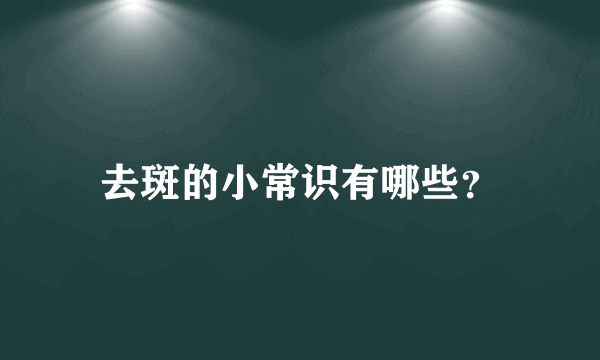 去斑的小常识有哪些?